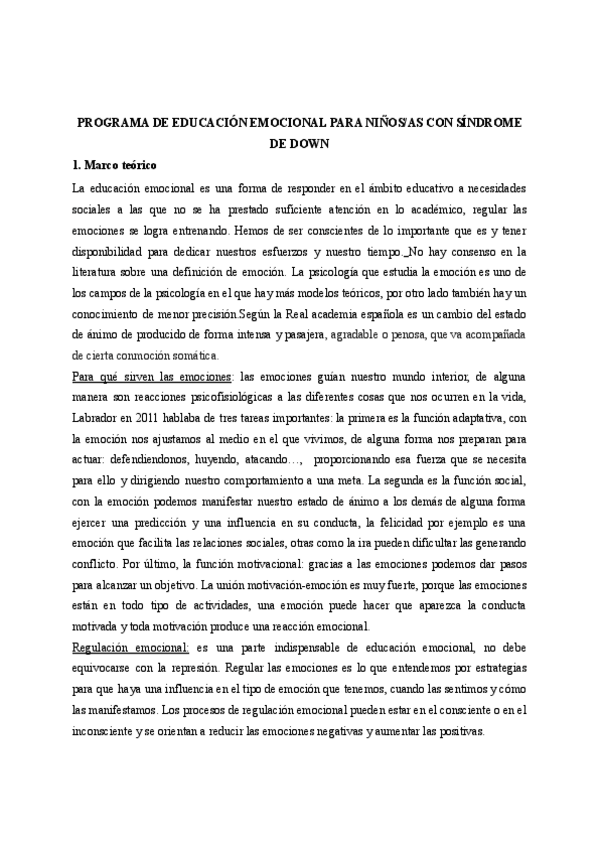 PROGRAMA DE EDUCACIÓN EMOCIONAL PARA NIÑOS/AS CON SÍNDROME DE DOWN

1. Marco teórico

La educación emocional es una forma de responder en el ámbito educativo a necesidades sociales a las que no se ha prestado suficiente atención en lo académico, regular las emociones se logra entrenando. Hemos de ser conscientes de lo importante que es y tener disponibilidad para dedicar nuestros esfuerzos y nuestro tiempo._No hay consenso en la literatura sobre una definición de emoción. La psicología que estudia la emoción es uno de los campos de la psicología en el que hay más modelos teóricos, por otro lado también hay un conocimiento de menor precisión.Según la Real academia española es un cambio del estado de ánimo de producido de forma intensa y pasajera, agradable o penosa, que va acompañada de cierta conmoción somática.

Para qué sirven las emociones: las emociones guían nuestro mundo interior, de alguna manera son reacciones psicofisiológicas a las diferentes cosas que nos ocurren en la vida, Labrador en 2011 hablaba de tres tareas importantes: la primera es la función adaptativa, con la emoción nos ajustamos al medio en el que vivimos, de alguna forma nos preparan para actuar: defendiendonos, huyendo, atacando…, proporcionando esa fuerza que se necesita para ello y dirigiendo nuestro comportamiento a una meta. La segunda es la función social, con la emoción podemos manifestar nuestro estado de ánimo a los demás de alguna forma ejercer una predicción y una influencia en su conducta, la felicidad por ejemplo es una emoción que facilita las relaciones sociales, otras como la ira pueden dificultar las generando conflicto. Por último, la función motivacional: gracias a las emociones podemos dar pasos para alcanzar un objetivo. La unión motivación-emoción es muy fuerte, porque las emociones están en todo tipo de actividades, una emoción puede hacer que aparezca la conducta motivada y toda motivación produce una reacción emocional.

Regulación emocional: es una parte indispensable de educación emocional, no debe equivocarse con la represión. Regular las emociones es lo que entendemos por estrategias para que haya una influencia en el tipo de emoción que tenemos, cuando las sentimos y cómo las manifestamos. Los procesos de regulación emocional pueden estar en el consciente o en el inconsciente y se orientan a reducir las emociones negativas y aumentar las positivas.